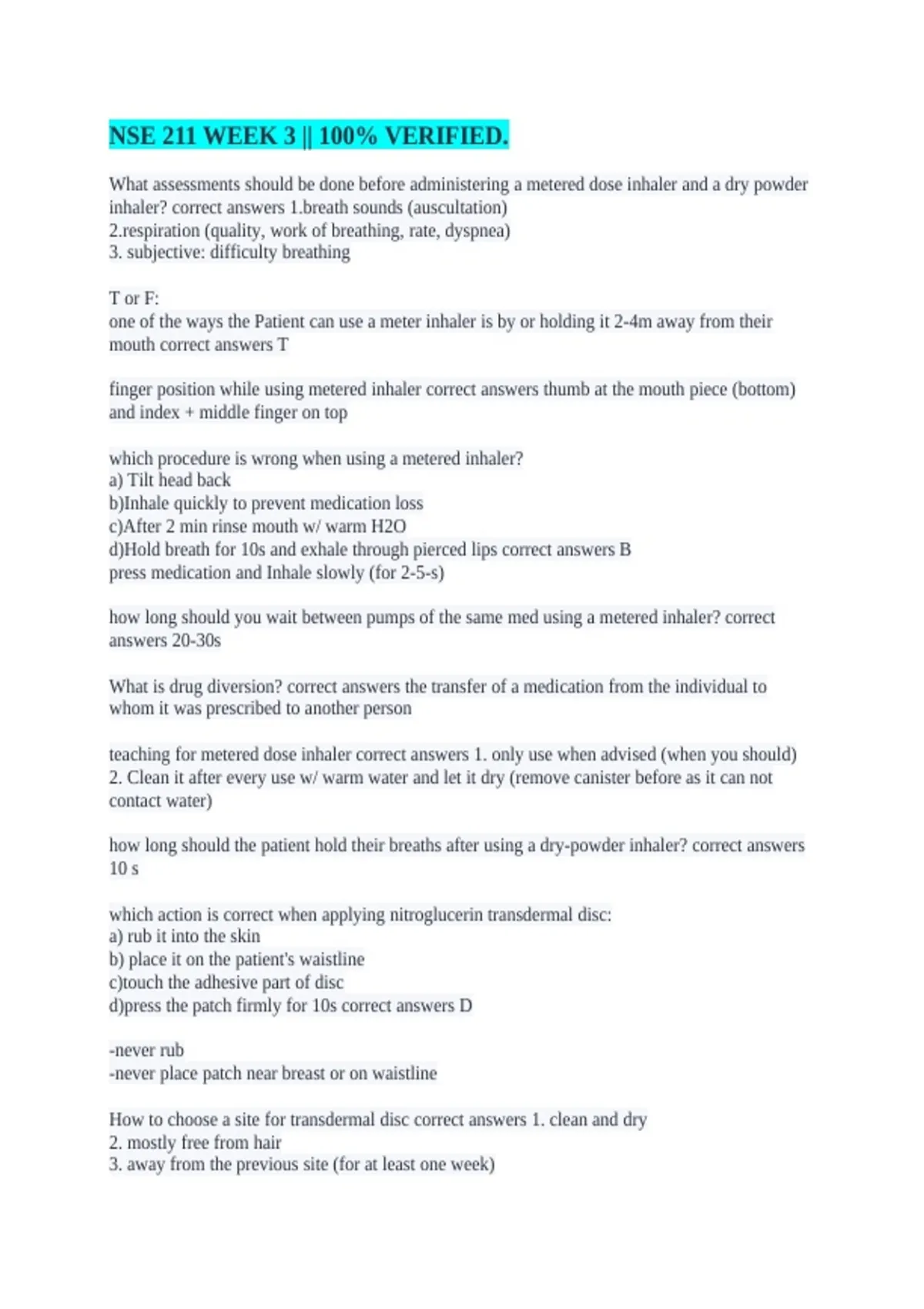 NSE 211 WEEK 3 || 100% VERIFIED.

What assessments should be done before administering a metered dose inhaler and a dry powder inhaler? correct answers 1.breath sounds (auscultation)
2.respiration (quality, work of breathing, rate, dyspnea)
3. subjective: difficulty breathing

T or F:
one of the ways the Patient can use a meter inhaler is by or holding it 2-4m away from their mouth correct answers T

finger position while using metered inhaler correct answers thumb at the mouth piece (bottom) and index + middle finger on top

which procedure is wrong when using a metered inhaler?
a) Tilt head back
b)Inhale quickly to prevent medication loss
c)After 2 min rinse mouth w/ warm H2O
d)Hold breath for 10s and exhale through pierced lips correct answers B
press medication and Inhale slowly (for 2-5-s)

how long should you wait between pumps of the same med using a metered inhaler? correct answers 20-30s

What is drug diversion? correct answers the transfer of a medication from the individual to whom it was prescribed to another person

teaching for metered dose inhaler correct answers 1. only use when advised (when you should)
2. Clean it after every use w/ warm water and let it dry (remove canister before as it can not contact water)

how long should the patient hold their breaths after using a dry-powder inhaler? correct answers 10 s

which action is correct when applying nitroglucerin transdermal disc:
a) rub it into the skin
b) place it on the patient's waistline
c)touch the adhesive part of disc
d)press the patch firmly for 10s correct answers D

-never rub
-never place patch near breast or on waistline

How to choose a site for transdermal disc correct answers 1. clean and dry
2. mostly free from hair
3. away from the previous site (for at least one week)